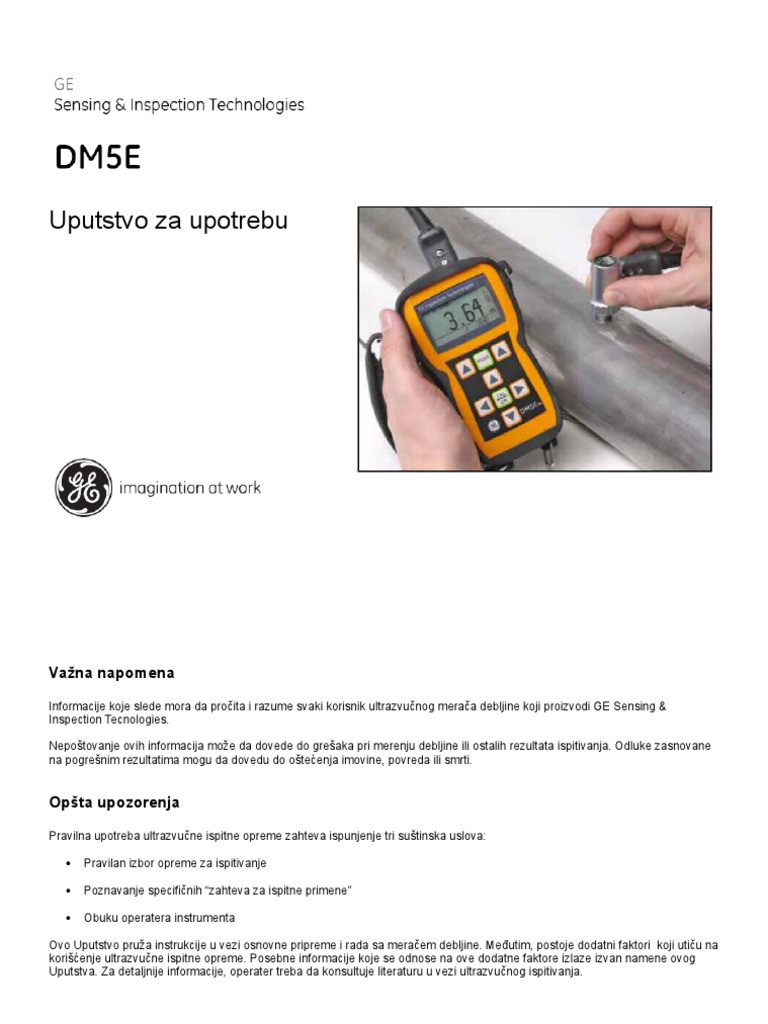 GE
Sensing & Inspection Technologies

DM5E

Uputstvo za upotrebu

3.64

DM5E

imagination at work

Važna napomena

Informacije koje slede mora da pročita i razume svaki korisnik ultrazvučnog merača debljine koji proizvodi GE Sensing & Inspection Tecnologies.

Nepoštovanje ovih informacija može da dovede do grešaka pri merenju debljine ili ostalih rezultata ispitivanja. Odluke zasnovane na pogrešnim rezultatima mogu da dovedu do oštećenja imovine, povreda ili smrti.

Opšta upozorenja

Pravilna upotreba ultrazvučne ispitne opreme zahteva ispunjenje tri suštinska uslova:

• Pravilan izbor opreme za ispitivanje

• Poznavanje specifičnih "zahteva za ispitne primene"

• Obuku operatera instrumenta

Ovo Uputstvo pruža instrukcije u vezi osnovne pripreme i rada sa meračem debljine. Međutim, postoje dodatni faktori koji utiču na korišćenje ultrazvučne ispitne opreme. Posebne informacije koje se odnose na ove dodatne faktore izlaze izvan namene ovog Uputstva. Za detaljnije informacije, operater treba da konsultuje literaturu u vezi ultrazvučnog ispitivanja.